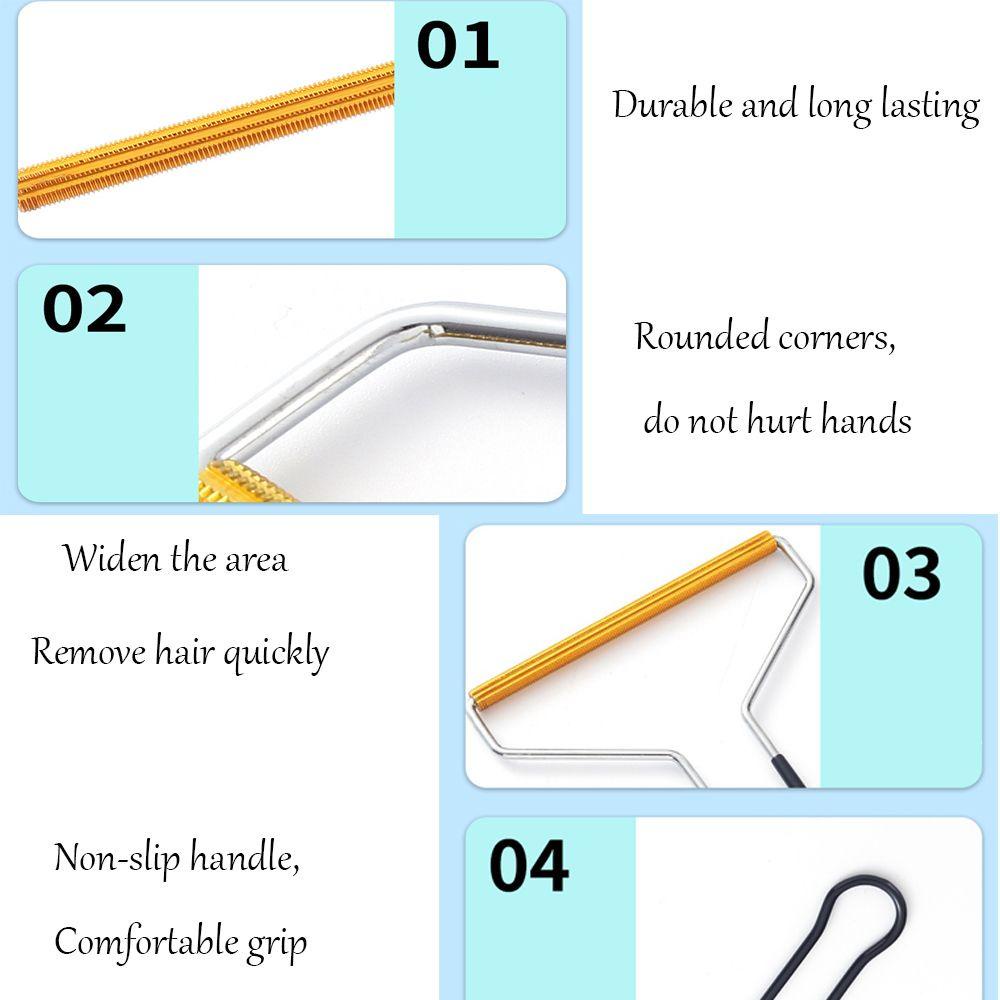 01

Durable and long lasting

02

Rounded corners,

do not hurt hands

Widen the area

Remove hair quickly

03

Non-slip handle,

Comfortable grip

04